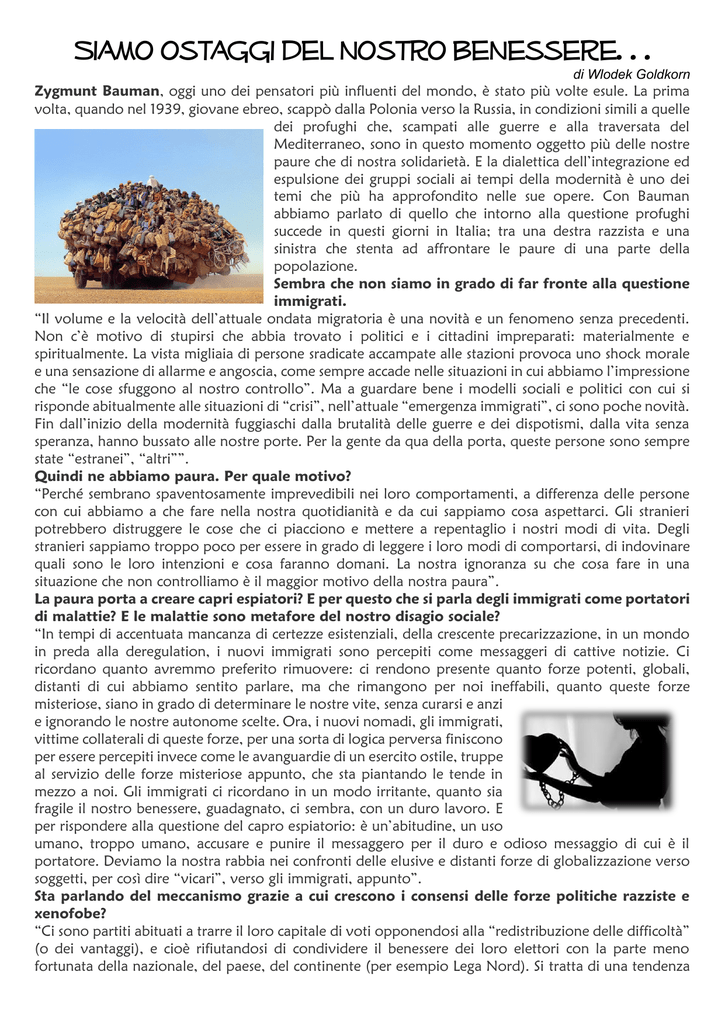 SIAMO OSTAGGI DEL NOSTRO BENESSERE . .

di Wlodek Goldkorn

**Zygmunt Bauman**, oggi uno dei pensatori più influenti del mondo, è stato più volte esule. La prima volta, quando nel 1939, giovane ebreo, scappò dalla Polonia verso la Russia, in condizioni simili a quelle dei profughi che, scampati alle guerre e alla traversata del Mediterraneo, sono in questo momento oggetto più delle nostre paure che di nostra solidarietà. E la dialettica dell'integrazione ed espulsione dei gruppi sociali ai tempi della modernità è uno dei temi che più ha approfondito nelle sue opere. Con Bauman abbiamo parlato di quello che intorno alla questione profughi succede in questi giorni in Italia; tra una destra razzista e una sinistra che stenta ad affrontare le paure di una parte della popolazione.

**Sembra che non siamo in grado di far fronte alla questione immigrati.**

"Il volume e la velocità dell'attuale ondata migratoria è una novità e un fenomeno senza precedenti. Non c'è motivo di stupirsi che abbia trovato i politici e i cittadini impreparati: materialmente e spiritualmente. La vista migliaia di persone sradicate accampate alle stazioni provoca uno shock morale e una sensazione di allarme e angoscia, come sempre accade nelle situazioni in cui abbiamo l'impressione che "le cose sfuggono al nostro controllo". Ma a guardare bene i modelli sociali e politici con cui si risponde abitualmente alle situazioni di "crisi", nell'attuale "emergenza immigrati", ci sono poche novità. Fin dall'inizio della modernità fuggiaschi dalla brutalità delle guerre e dei dispotismi, dalla vita senza speranza, hanno bussato alle nostre porte. Per la gente da qua della porta, queste persone sono sempre state "estranei", "altri"".

**Quindi ne abbiamo paura. Per quale motivo?**

"Perché sembrano spaventosamente imprevedibili nei loro comportamenti, a differenza delle persone con cui abbiamo a che fare nella nostra quotidianità e da cui sappiamo cosa aspettarci. Gli stranieri potrebbero distruggere le cose che ci piacciono e mettere a repentaglio i nostri modi di vita. Degli stranieri sappiamo troppo poco per essere in grado di leggere i loro modi di comportarsi, di indovinare quali sono le loro intenzioni e cosa faranno domani. La nostra ignoranza su che cosa fare in una situazione che non controlliamo è il maggior motivo della nostra paura".

**La paura porta a creare capri espiatori? E per questo che si parla degli immigrati come portatori di malattie? E le malattie sono metafore del nostro disagio sociale?**

"In tempi di accentuata mancanza di certezze esistenziali, della crescente precarizzazione, in un mondo in preda alla deregulation, i nuovi immigrati sono percepiti come messaggeri di cattive notizie. Ci ricordano quanto avremmo preferito rimuovere: ci rendono presente quanto forze potenti, globali, distanti di cui abbiamo sentito parlare, ma che rimangono per noi ineffabili, quanto queste forze misteriose, siano in grado di determinare le nostre vite, senza curarsi e anzi e ignorando le nostre autonome scelte. Ora, i nuovi nomadi, gli immigrati, vittime collaterali di queste forze, per una sorta di logica perversa finiscono per essere percepiti invece come le avanguardie di un esercito ostile, truppe al servizio delle forze misteriose appunto, che sta piantando le tende in mezzo a noi. Gli immigrati ci ricordano in un modo irritante, quanto sia fragile il nostro benessere, guadagnato, ci sembra, con un duro lavoro. E per rispondere alla questione del capro espiatorio: è un'abitudine, un uso umano, troppo umano, accusare e punire il messaggero per il duro e odioso messaggio di cui è il portatore. Deviamo la nostra rabbia nei confronti delle elusive e distanti forze di globalizzazione verso soggetti, per così dire "vicari", verso gli immigrati, appunto".

**Sta parlando del meccanismo grazie a cui crescono i consensi delle forze politiche razziste e xenofobe?**

"Ci sono partiti abituati a trarre il loro capitale di voti opponendosi alla "redistribuzione delle difficoltà" (o dei vantaggi), e cioè rifiutandosi di condividere il benessere dei loro elettori con la parte meno fortunata della nazionale, del paese, del continente (per esempio Lega Nord). Si tratta di una tendenza